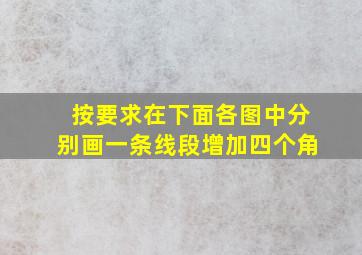 按要求在下面各图中分别画一条线段增加四个角